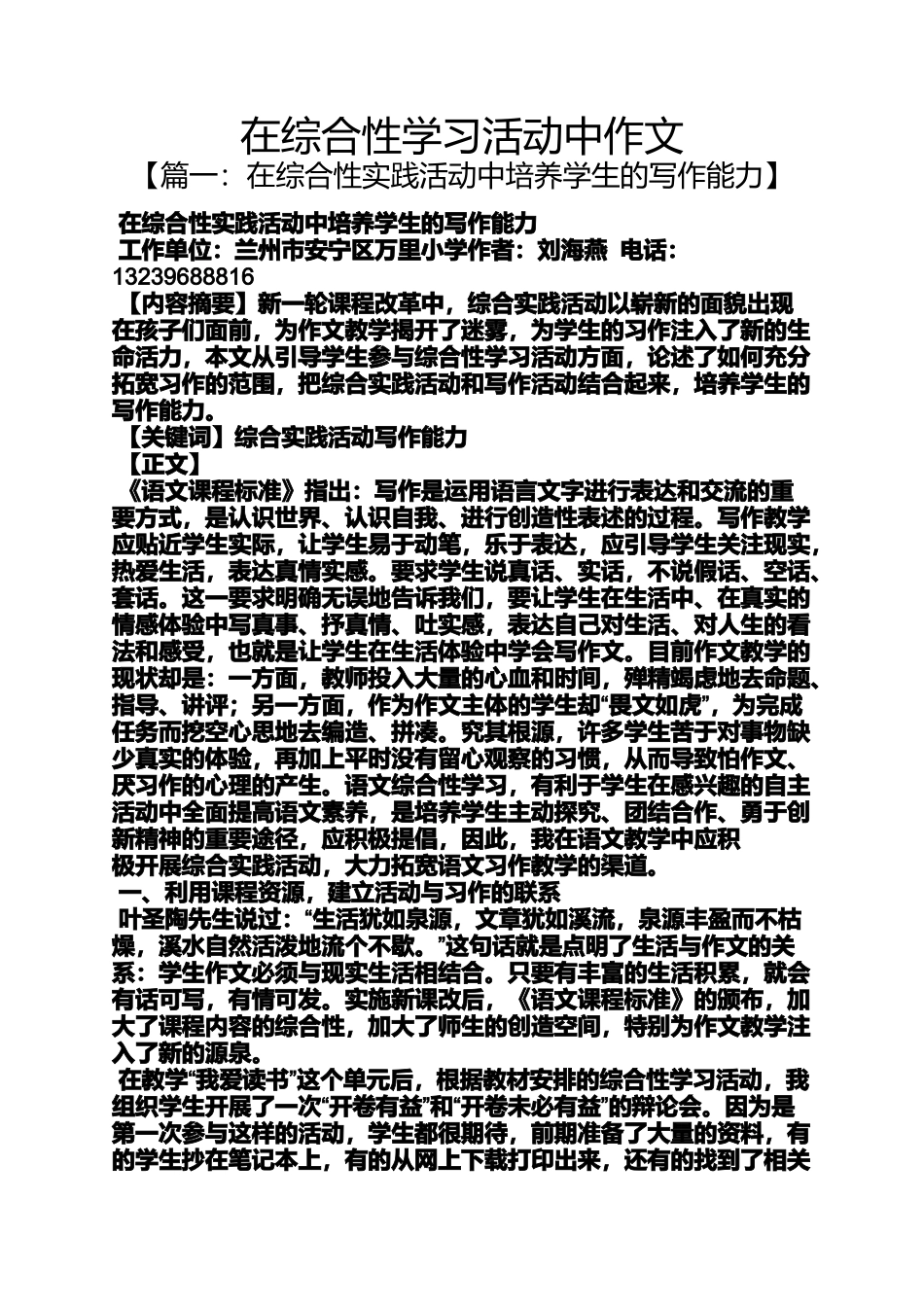 在综合性学习活动中作文

【篇一：在综合性实践活动中培养学生的写作能力】

在综合性实践活动中培养学生的写作能力

工作单位：兰州市安宁区万里小学作者：刘海燕 电话：13239688816

【内容摘要】新一轮课程改革中，综合实践活动以崭新的面貌出现在孩子们面前，为作文教学揭开了迷雾，为学生的习作注入了新的生命活力，本文从引导学生参与综合性学习活动方面，论述了如何充分拓宽习作的范围，把综合实践活动和写作活动结合起来，培养学生的写作能力。

【关键词】综合实践活动写作能力

【正文】

《语文课程标准》指出：写作是运用语言文字进行表达和交流的重要方式，是认识世界、认识自我、进行创造性表述的过程。写作教学应贴近学生实际，让学生易于动笔，乐于表达，应引导学生关注现实，热爱生活，表达真情实感。要求学生说真话、实话，不说假话、空话、套话。这一要求明确无误地告诉我们，要让学生在生活中、在真实的情感体验中写真事、抒真情、吐实感，表达自己对生活、对人生的看法和感受，也就是让学生在生活体验中学会写作文。目前作文教学的现状却是：一方面，教师投入大量的心血和时间，殚精竭虑地去命题、指导、讲评；另一方面，作为作文主体的学生却“畏文如虎”，为完成任务而挖空心思地去编造、拼凑。究其根源，许多学生苦于对事物缺少真实的体验，再加上平时没有留心观察的习惯，从而导致怕作文、厌习作的心理的产生。语文综合性学习，有利于学生在感兴趣的自主活动中全面提高语文素养，是培养学生主动探究、团结合作、勇于创新精神的重要途径，应积极提倡，因此，我在语文教学中应积极开展综合实践活动，大力拓宽语文习作教学的渠道。

一、利用课程资源，建立活动与习作的联系

叶圣陶先生说过：“生活犹如泉源，文章犹如溪流，泉源丰盈而不枯燥，溪水自然活泼地流个不歇。”这句话就是点明了生活与作文的关系：学生作文必须与现实生活相结合。只要有丰富的生活积累，就会有话可写，有情可发。实施新课改后，《语文课程标准》的颁布，加大了课程内容的综合性，加大了师生的创造空间，特别为作文教学注入了新的源泉。

在教学“我爱读书”这个单元后，根据教材安排的综合性学习活动，我组织学生开展了一次“开卷有益”和“开卷未必有益”的辩论会。因为是第一次参与这样的活动，学生都很期待，前期准备了大量的资料，有的学生抄在笔记本上，有的从网上下载打印出来，还有的找到了相关